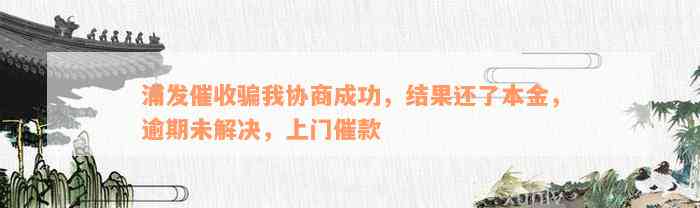 浦发催收骗我协商成功，结果还了本金，逾期未解决，上门催款